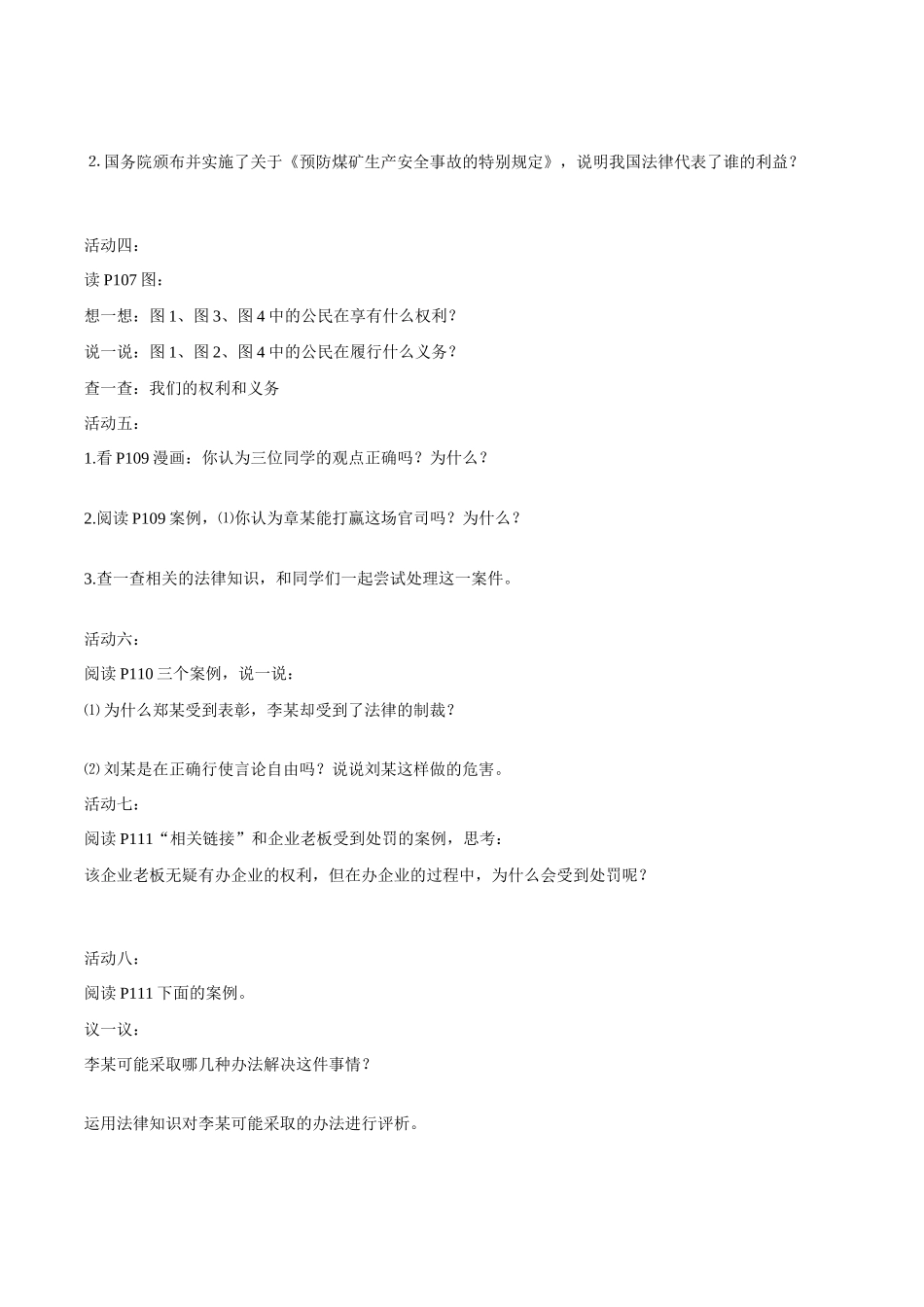 2. 国务院颁布并实施了关于《预防煤矿生产安全事故的特别规定》，说明我国法律代表了谁的利益？

活动四：
读 P107 图：
想一想：图 1、图 3、图 4 中的公民在享有什么权利？
说一说：图 1、图 2、图 4 中的公民在履行什么义务？
查一查：我们的权利和义务
活动五：
1.看 P109 漫画：你认为三位同学的观点正确吗？为什么？

2.阅读 P109 案例，⑴你认为章某能打赢这场官司吗？为什么？

3.查一查相关的法律知识，和同学们一起尝试处理这一案件。

活动六：
阅读 P110 三个案例，说一说：
⑴ 为什么郑某受到表彰，李某却受到了法律的制裁？

⑵ 刘某是在正确行使言论自由吗？说说刘某这样做的危害。
活动七：
阅读 P111“相关链接”和企业老板受到处罚的案例，思考：
该企业老板无疑有办企业的权利，但在办企业的过程中，为什么会受到处罚呢？

活动八：
阅读 P111 下面的案例。
议一议：
李某可能采取哪几种办法解决这件事情？

运用法律知识对李某可能采取的办法进行评析。